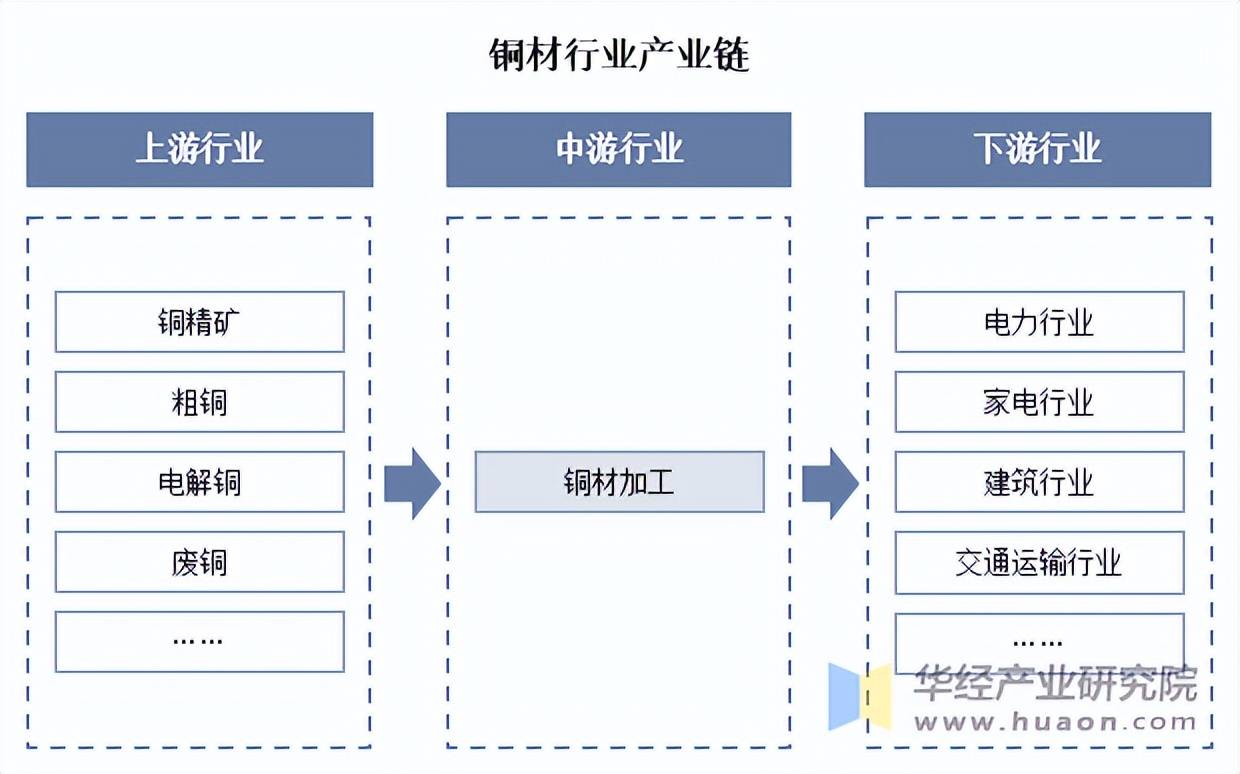 铜材行业产业链

上游行业

铜精矿

粗铜

电解铜

废铜

……

中游行业

铜材加工

下游行业

电力行业

家电行业

建筑行业

交通运输行业

……

华经产业研究院
www.huaon.com